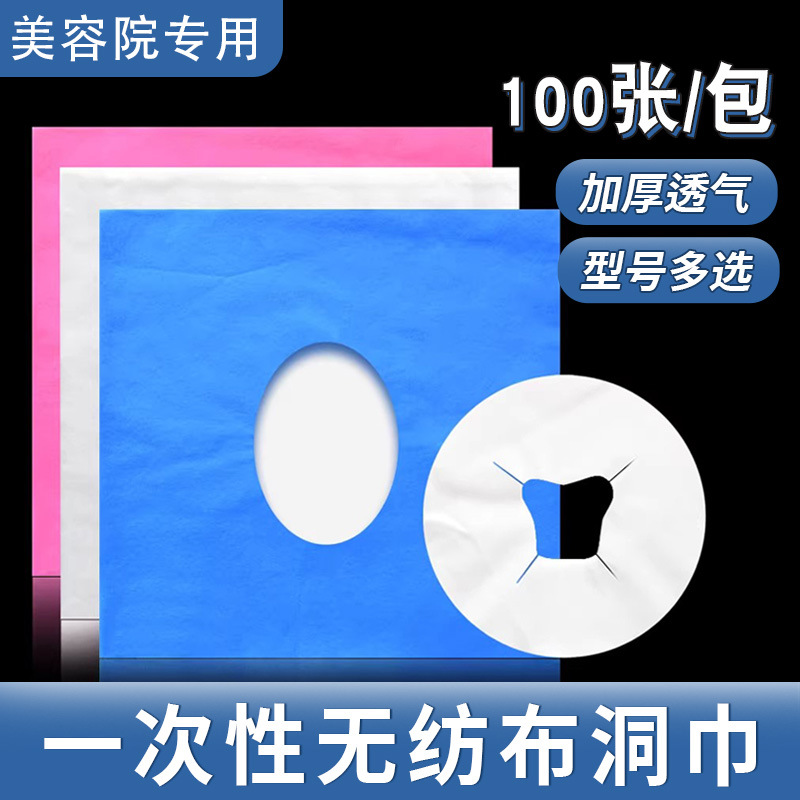 美容院专用

100张/包

加厚透气

型号多选

一次性无纺布洞巾